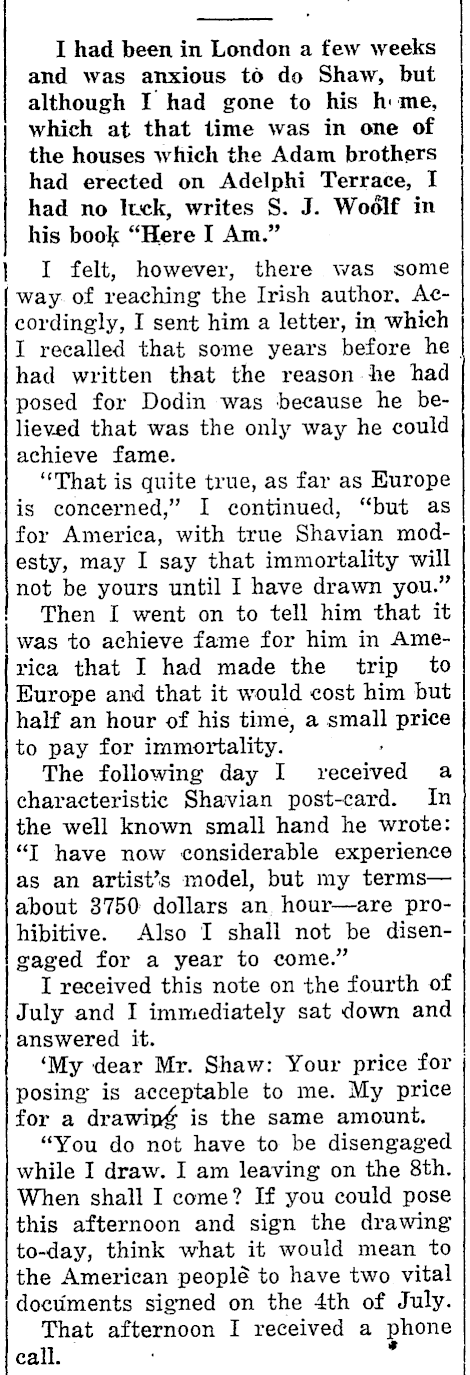 I had been in London a few weeks and was anxious to do Shaw, but although I had gone to his h me, which at that time was in one of the houses which the Adam brothers had erected on Adelphi Terrace, I had no luck, writes S. J. Woolf in his book "Here I Am."

I felt, however, there was some way of reaching the Irish author. Accordingly, I sent him a letter, in which I recalled that some years before he had written that the reason he had posed for Dodin was because he believed that was the only way he could achieve fame.

"That is quite true, as far as Europe is concerned," I continued, "but as for America, with true Shavian modesty, may I say that immortality will not be yours until I have drawn you."

Then I went on to tell him that it was to achieve fame for him in America that I had made the trip to Europe and that it would cost him but half an hour of his time, a small price to pay for immortality.

The following day I received a characteristic Shavian post-card. In the well known small hand he wrote: "I have now considerable experience as an artist's model, but my terms—about 3750 dollars an hour—are prohibitive. Also I shall not be disengaged for a year to come."

I received this note on the fourth of July and I immediately sat down and answered it.

'My dear Mr. Shaw: Your price for posing is acceptable to me. My price for a drawing is the same amount.

"You do not have to be disengaged while I draw. I am leaving on the 8th. When shall I come? If you could pose this afternoon and sign the drawing to-day, think what it would mean to the American people to have two vital documents signed on the 4th of July.

That afternoon I received a phone call.